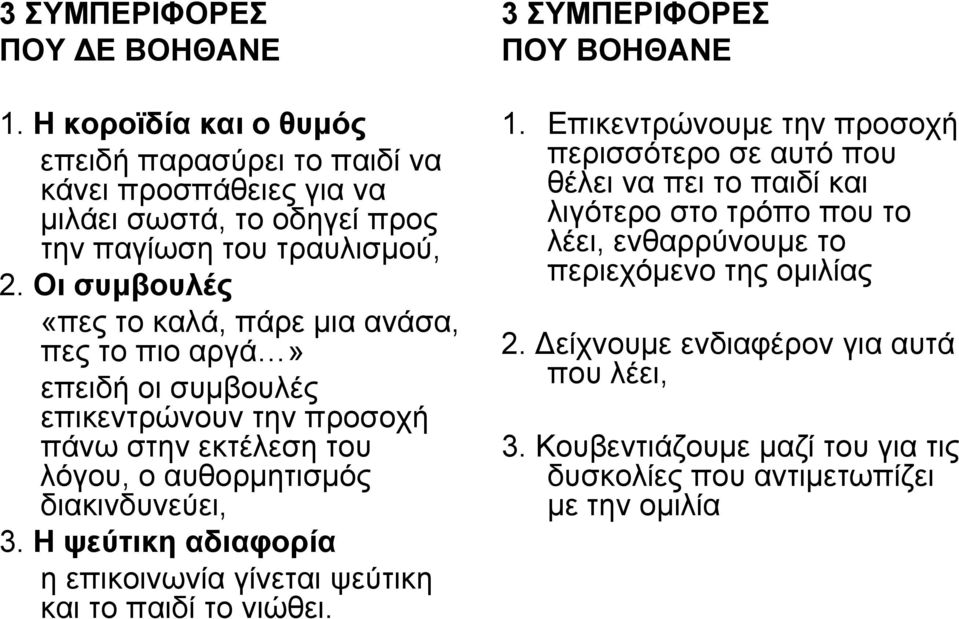 3 ΣΥΜΠΕΡΙΦΟΡΕΣ ΠΟΥ ΔΕ ΒΟΗΘΑΝΕ

1. Η κοροϊδία και ο θυμός
επειδή παρασύρει το παιδί να κάνει προσπάθειες για να μιλάει σωστά, το οδηγεί προς την παγίωση του τραυλισμού,
2. Οι συμβουλές
«πες το καλά, πάρε μια ανάσα, πες το πιο αργά…»
επειδή οι συμβουλές επικεντρώνουν την προσοχή πάνω στην εκτέλεση του λόγου, ο αυθορμητισμός διακινδυνεύει,
3. Η ψεύτικη αδιαφορία
η επικοινωνία γίνεται ψεύτικη και το παιδί το νιώθει.

3 ΣΥΜΠΕΡΙΦΟΡΕΣ ΠΟΥ ΒΟΗΘΑΝΕ

1. Επικεντρώνουμε την προσοχή περισσότερο σε αυτό που θέλει να πει το παιδί και λιγότερο στο τρόπο που το λέει, ενθαρρύνουμε το περιεχόμενο της ομιλίας

2. Δείχνουμε ενδιαφέρον για αυτά που λέει,

3. Κουβεντιάζουμε μαζί του για τις δυσκολίες που αντιμετωπίζει με την ομιλία